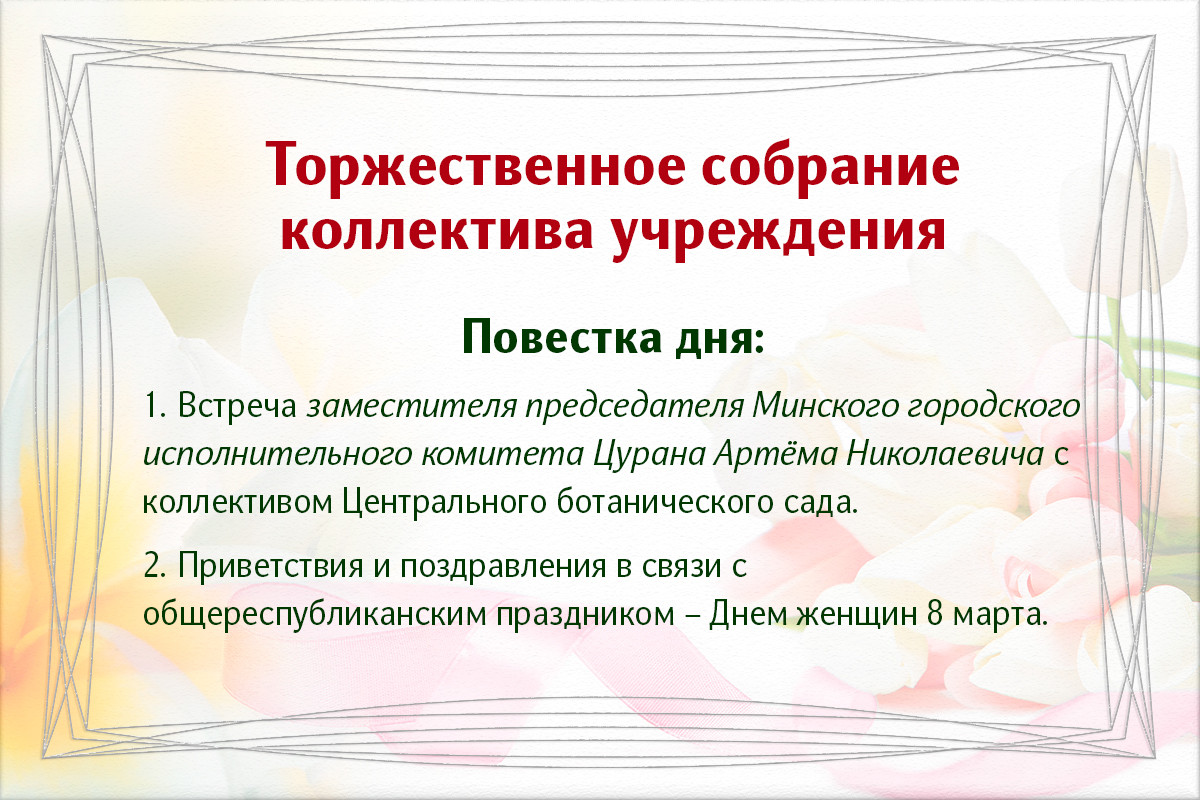 Торжественное собрание коллектива учреждения

Повестка дня:

1. Встреча заместителя председателя Минского городского исполнительного комитета Цурана Артёма Николаевича с коллективом Центрального ботанического сада.

2. Приветствия и поздравления в связи с общереспубликанским праздником – Днем женщин 8 марта.